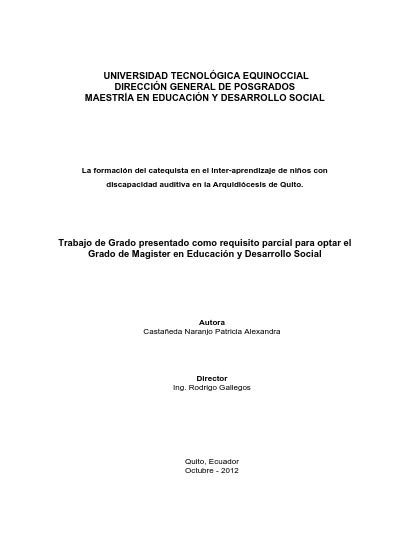 UNIVERSIDAD TECNOLÓGICA EQUINOCCIAL
DIRECCIÓN GENERAL DE POSGRADOS
MAESTRÍA EN EDUCACIÓN Y DESARROLLO SOCIAL

La formación del catequista en el inter-aprendizaje de niños con discapacidad auditiva en la Arquidiócesis de Quito.

Trabajo de Grado presentado como requisito parcial para optar el Grado de Magister en Educación y Desarrollo Social

Autora
Castañeda Naranjo Patricia Alexandra

Director
Ing. Rodrigo Gallegos

Quito, Ecuador
Octubre - 2012